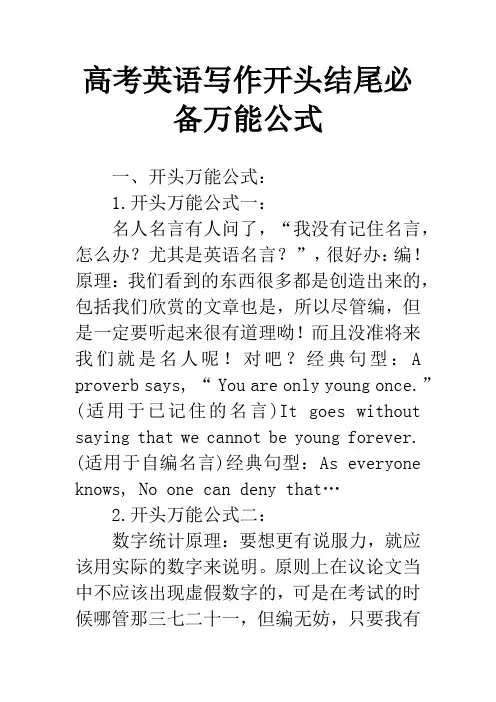 高考英语写作开头结尾必备万能公式

一、开头万能公式：

1.开头万能公式一：

名人名言有人问了，“我没有记住名言，怎么办？尤其是英语名言？”，很好办：编！原理：我们看到的东西很多都是创造出来的，包括我们欣赏的文章也是，所以尽管编，但是一定要听起来很有道理呦！而且没准将来我们就是名人呢！对吧？经典句型：A proverb says, “ You are only young once.”(适用于已记住的名言)It goes without saying that we cannot be young forever.(适用于自编名言)经典句型：As everyone knows, No one can deny that…

2.开头万能公式二：

数字统计原理：要想更有说服力，就应该用实际的数字来说明。原则上在议论文当中不应该出现虚假数字的，可是在考试的时候哪管那三七二十一，但编无妨，只要我有